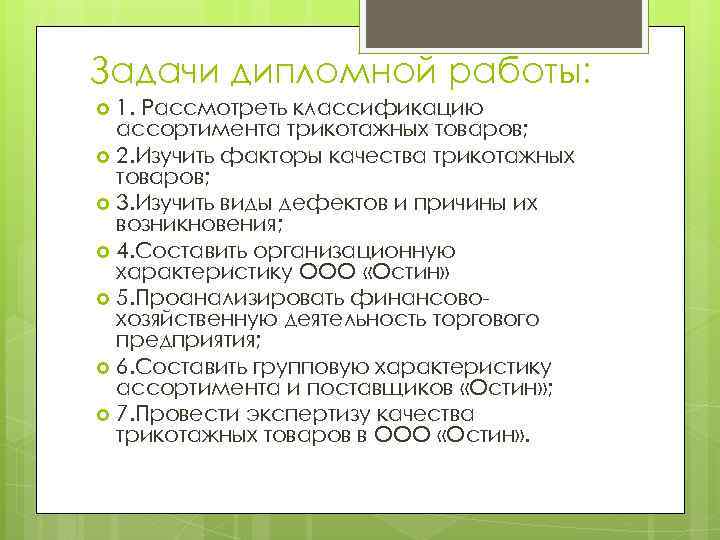 Задачи дипломной работы:

1. Рассмотреть классификацию ассортимента трикотажных товаров;

2.Изучить факторы качества трикотажных товаров;

3.Изучить виды дефектов и причины их возникновения;

4.Составить организационную характеристику ООО «Остин»

5.Проанализировать финансово-хозяйственную деятельность торгового предприятия;

6.Составить групповую характеристику ассортимента и поставщиков «Остин»;

7.Провести экспертизу качества трикотажных товаров в ООО «Остин».